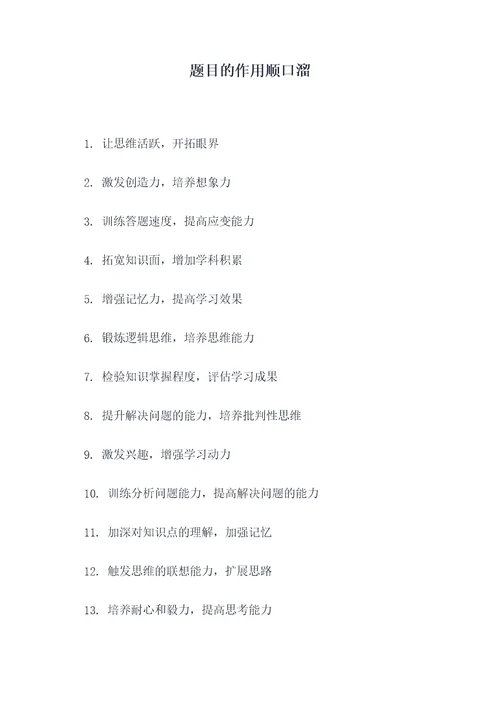 题目的作用顺口溜

1. 让思维活跃，开拓眼界

2. 激发创造力，培养想象力

3. 训练答题速度，提高应变能力

4. 拓宽知识面，增加学科积累

5. 增强记忆力，提高学习效果

6. 锻炼逻辑思维，培养思维能力

7. 检验知识掌握程度，评估学习成果

8. 提升解决问题的能力，培养批判性思维

9. 激发兴趣，增强学习动力

10. 训练分析问题能力，提高解决问题的能力

11. 加深对知识点的理解，加强记忆

12. 触发思维的联想能力，扩展思路

13. 培养耐心和毅力，提高思考能力